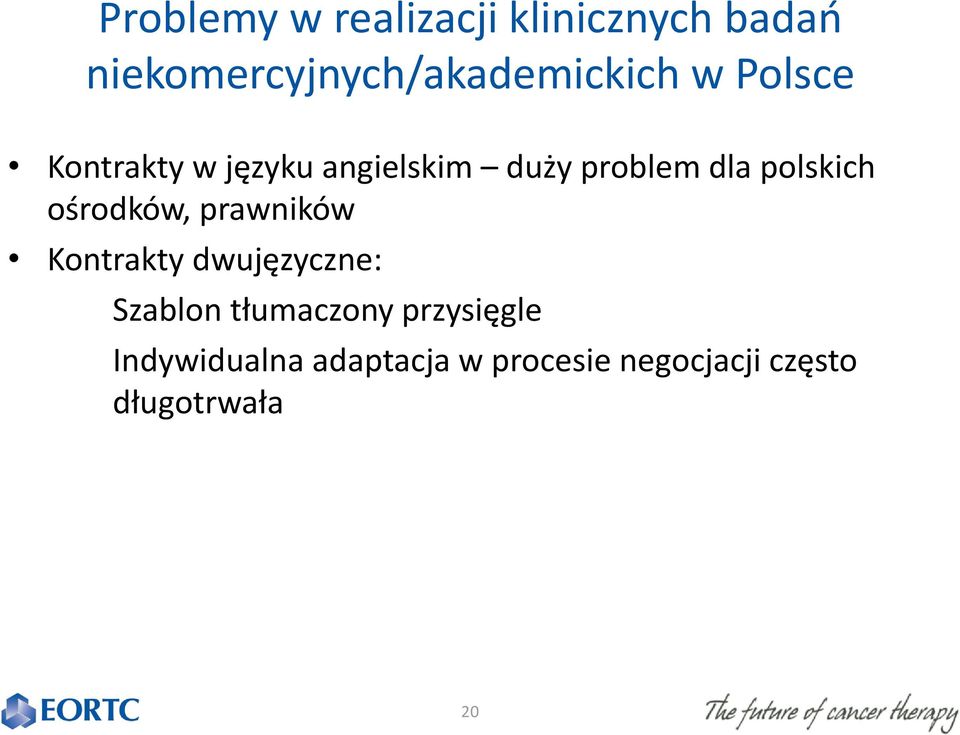 Problemy w realizacji klinicznych badań niekomercyjnych/akademickich w Polsce

• Kontrakty w języku angielskim – duży problem dla polskich ośrodków, prawników

• Kontrakty dwujęzyczne:

Szablon tłumaczony przysięgle

Indywidualna adaptacja w procesie negocjacji często długotrwała

EORTC

20

The future of cancer therapy